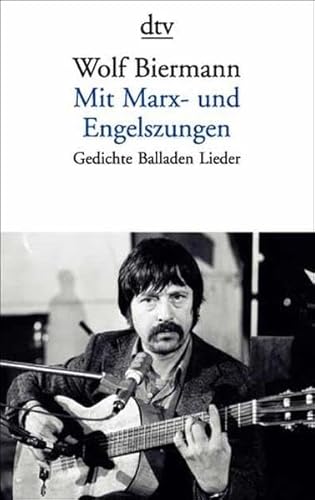 dtv

Wolf Biermann
Mit Marx- und Engelszungen
Gedichte Balladen Lieder